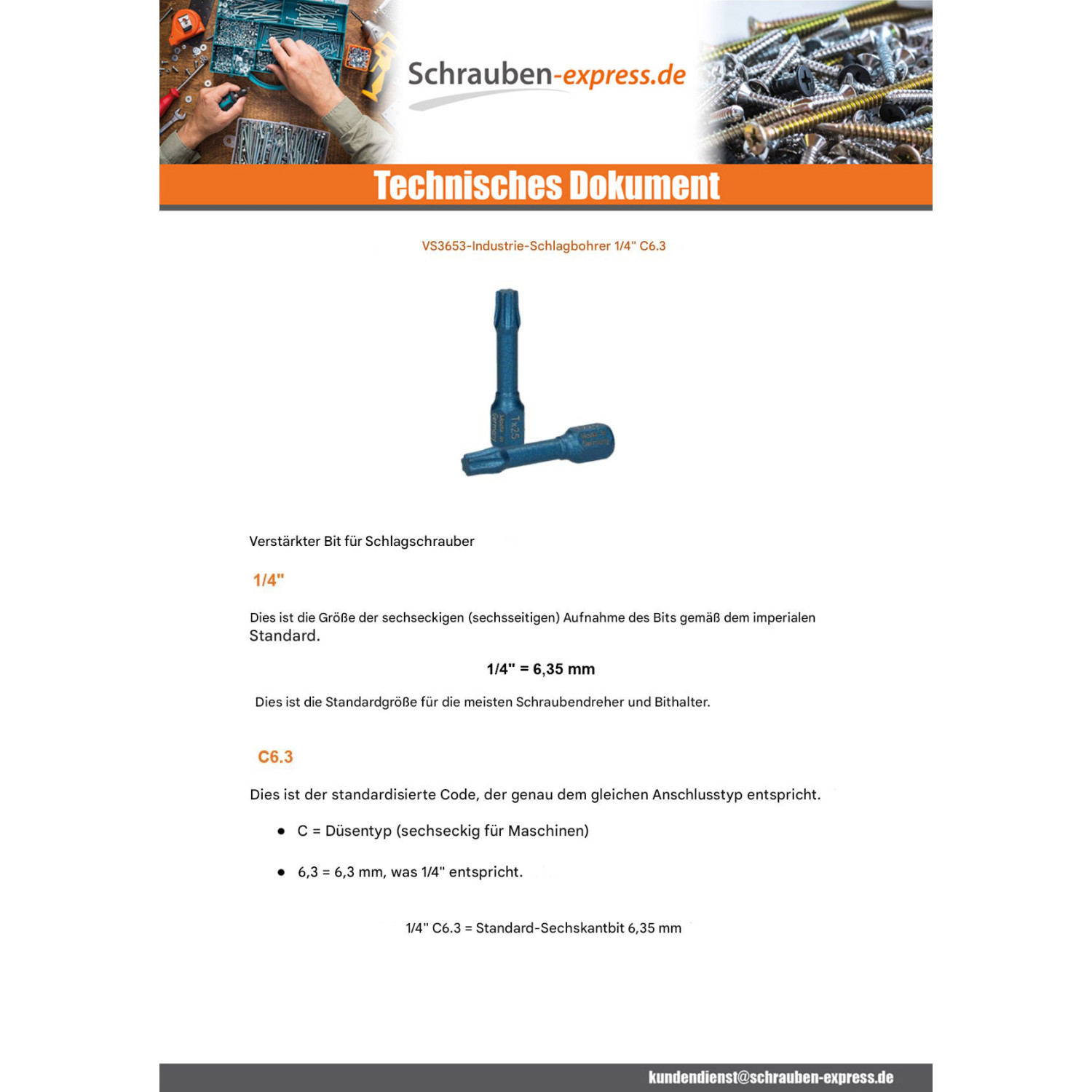 Schrauben-express.de

Technisches Dokument

VS3653-Industrie-Schlagbohrer 1/4" C6.3

Verstärkter Bit für Schlagschrauber

1/4"

Dies ist die Größe der sechseckigen (sechsseitigen) Aufnahme des Bits gemäß dem imperialen Standard.

1/4" = 6,35 mm

Dies ist die Standardgröße für die meisten Schraubendreher und Bithalter.

C6.3

Dies ist der standardisierte Code, der genau dem gleichen Anschlusstyp entspricht.

• C = Düsentyp (sechseckig für Maschinen)

• 6,3 = 6,3 mm, was 1/4" entspricht.

1/4" C6.3 = Standard-Sechskantbit 6,35 mm

kundendienst@schrauben-express.de